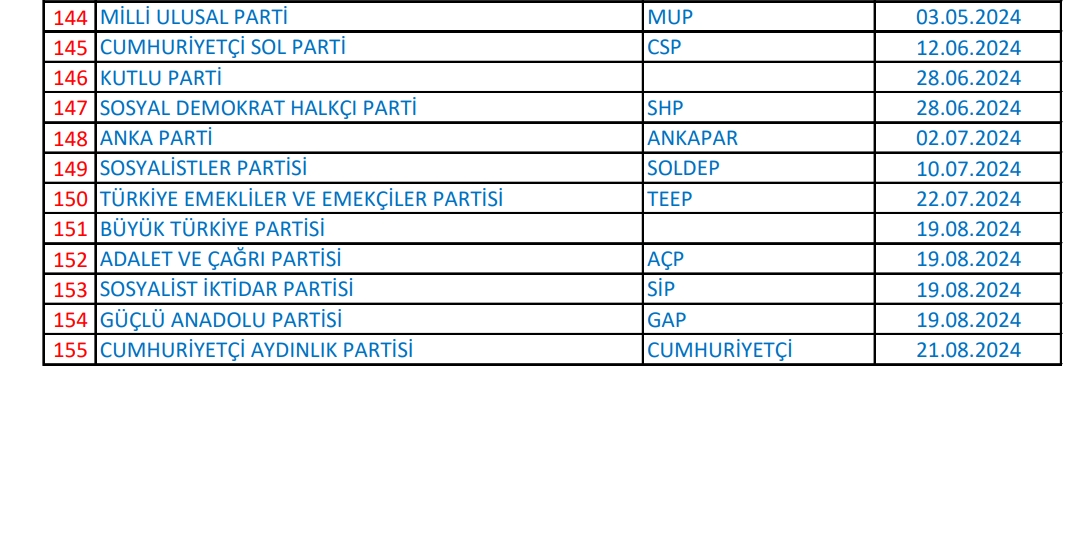 | 144 | MİLLİ ULUSAL PARTİ | MUP | 03.05.2024 |
|---|---|---|---|
| 145 | CUMHURİYETÇİ SOL PARTİ | CSP | 12.06.2024 |
| 146 | KUTLU PARTİ | | 28.06.2024 |
| 147 | SOSYAL DEMOKRAT HALKÇI PARTİ | SHP | 28.06.2024 |
| 148 | ANKA PARTİ | ANKAPAR | 02.07.2024 |
| 149 | SOSYALİSTLER PARTİSİ | SOLDEP | 10.07.2024 |
| 150 | TÜRKİYE EMEKLİLER VE EMEKÇİLER PARTİSİ | TEEP | 22.07.2024 |
| 151 | BÜYÜK TÜRKİYE PARTİSİ | | 19.08.2024 |
| 152 | ADALET VE ÇAĞRI PARTİSİ | AÇP | 19.08.2024 |
| 153 | SOSYALİST İKTİDAR PARTİSİ | SİP | 19.08.2024 |
| 154 | GÜÇLÜ ANADOLU PARTİSİ | GAP | 19.08.2024 |
| 155 | CUMHURİYETÇİ AYDINLIK PARTİSİ | CUMHURİYETÇİ | 21.08.2024 |